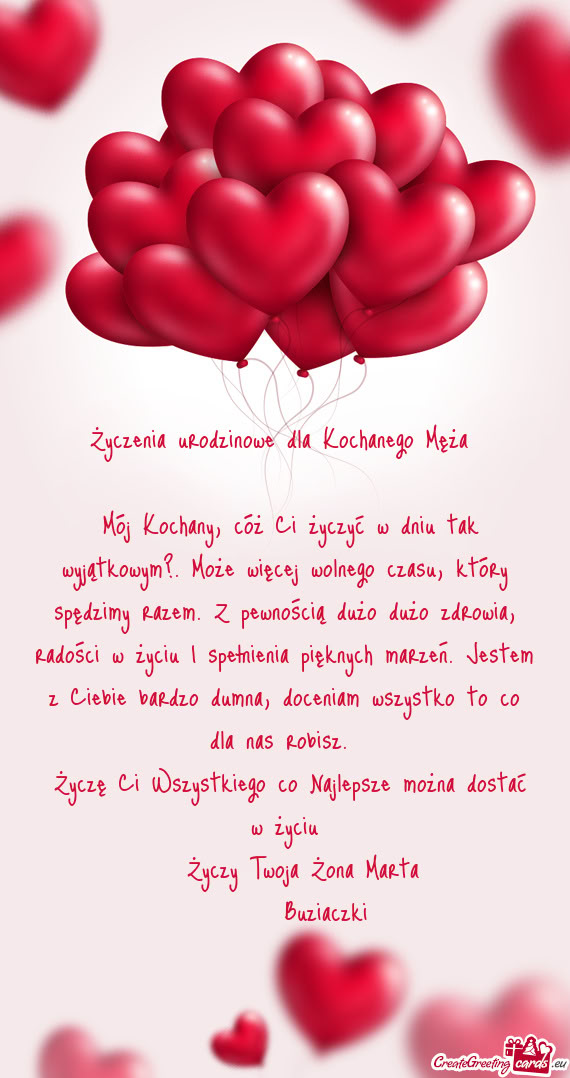 Życzenia urodzinowe dla Kochanego Męża

Mój Kochany, cóż Ci życzyć w dniu tak wyjątkowym?. Może więcej wolnego czasu, który spędzimy razem. Z pewnością dużo dużo zdrowia, radości w życiu I spełnienia pięknych marzeń. Jestem z Ciebie bardzo dumna, doceniam wszystko to co dla nas robisz.
Życzę Ci Wszystkiego co Najlepsze można dostać w życiu
Życzy Twoja Żona Marta
Buziaczki

CreateGreetingcards.eu